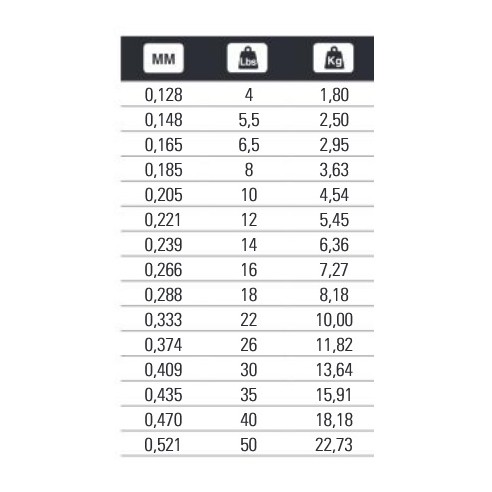 | MM | Lbs | Kg |
|---|---|---|
| 0,128 | 4 | 1,80 |
| 0,148 | 5,5 | 2,50 |
| 0,165 | 6,5 | 2,95 |
| 0,185 | 8 | 3,63 |
| 0,205 | 10 | 4,54 |
| 0,221 | 12 | 5,45 |
| 0,239 | 14 | 6,36 |
| 0,266 | 16 | 7,27 |
| 0,288 | 18 | 8,18 |
| 0,333 | 22 | 10,00 |
| 0,374 | 26 | 11,82 |
| 0,409 | 30 | 13,64 |
| 0,435 | 35 | 15,91 |
| 0,470 | 40 | 18,18 |
| 0,521 | 50 | 22,73 |